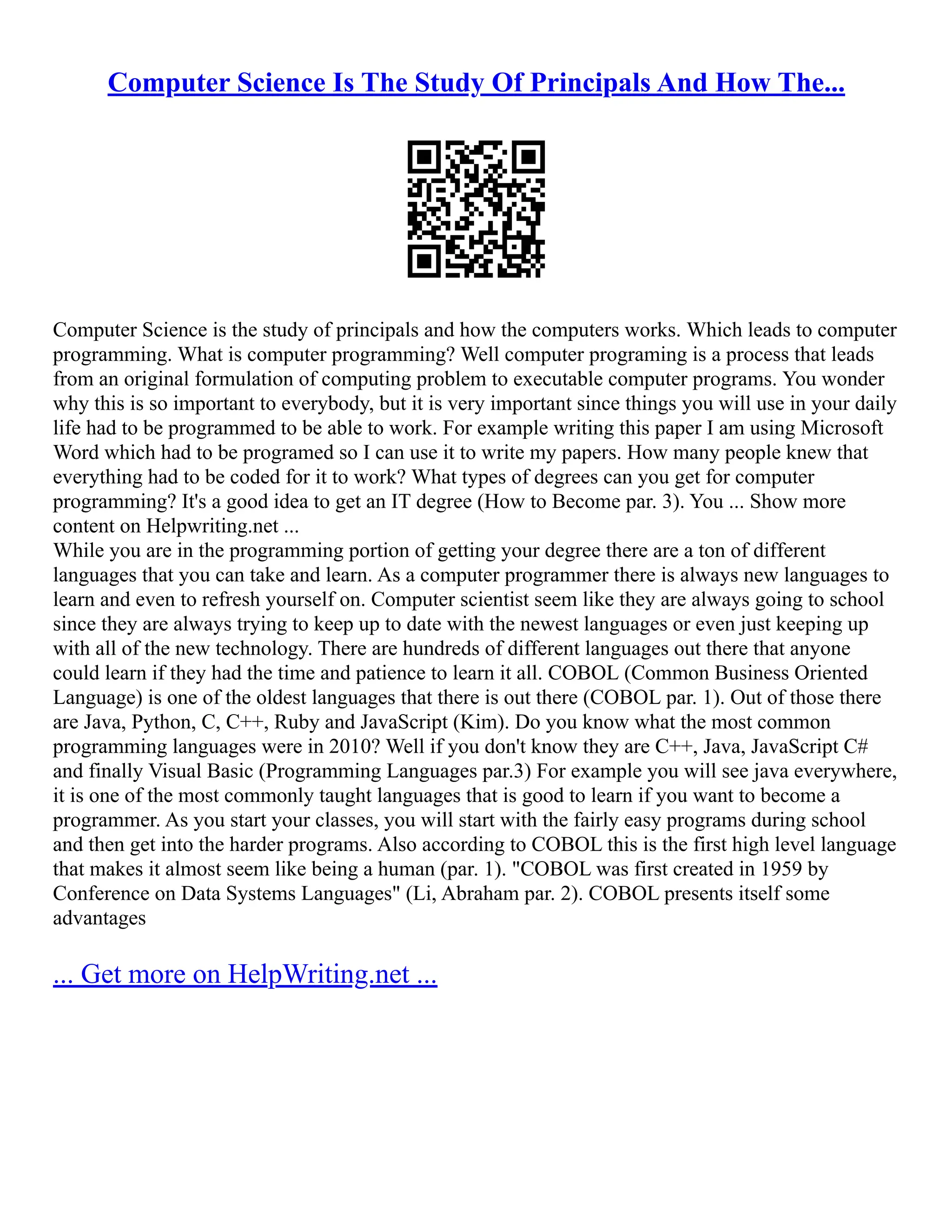 Computer Science Is The Study Of Principals And How The...

Computer Science is the study of principals and how the computers works. Which leads to computer programming. What is computer programming? Well computer programing is a process that leads from an original formulation of computing problem to executable computer programs. You wonder why this is so important to everybody, but it is very important since things you will use in your daily life had to be programmed to be able to work. For example writing this paper I am using Microsoft Word which had to be programed so I can use it to write my papers. How many people knew that everything had to be coded for it to work? What types of degrees can you get for computer programming? It's a good idea to get an IT degree (How to Become par. 3). You ... Show more content on Helpwriting.net ...
While you are in the programming portion of getting your degree there are a ton of different languages that you can take and learn. As a computer programmer there is always new languages to learn and even to refresh yourself on. Computer scientist seem like they are always going to school since they are always trying to keep up to date with the newest languages or even just keeping up with all of the new technology. There are hundreds of different languages out there that anyone could learn if they had the time and patience to learn it all. COBOL (Common Business Oriented Language) is one of the oldest languages that there is out there (COBOL par. 1). Out of those there are Java, Python, C, C++, Ruby and JavaScript (Kim). Do you know what the most common programming languages were in 2010? Well if you don't know they are C++, Java, JavaScript C# and finally Visual Basic (Programming Languages par.3) For example you will see java everywhere, it is one of the most commonly taught languages that is good to learn if you want to become a programmer. As you start your classes, you will start with the fairly easy programs during school and then get into the harder programs. Also according to COBOL this is the first high level language that makes it almost seem like being a human (par. 1). "COBOL was first created in 1959 by Conference on Data Systems Languages" (Li, Abraham par. 2). COBOL presents itself some advantages

... Get more on HelpWriting.net ...